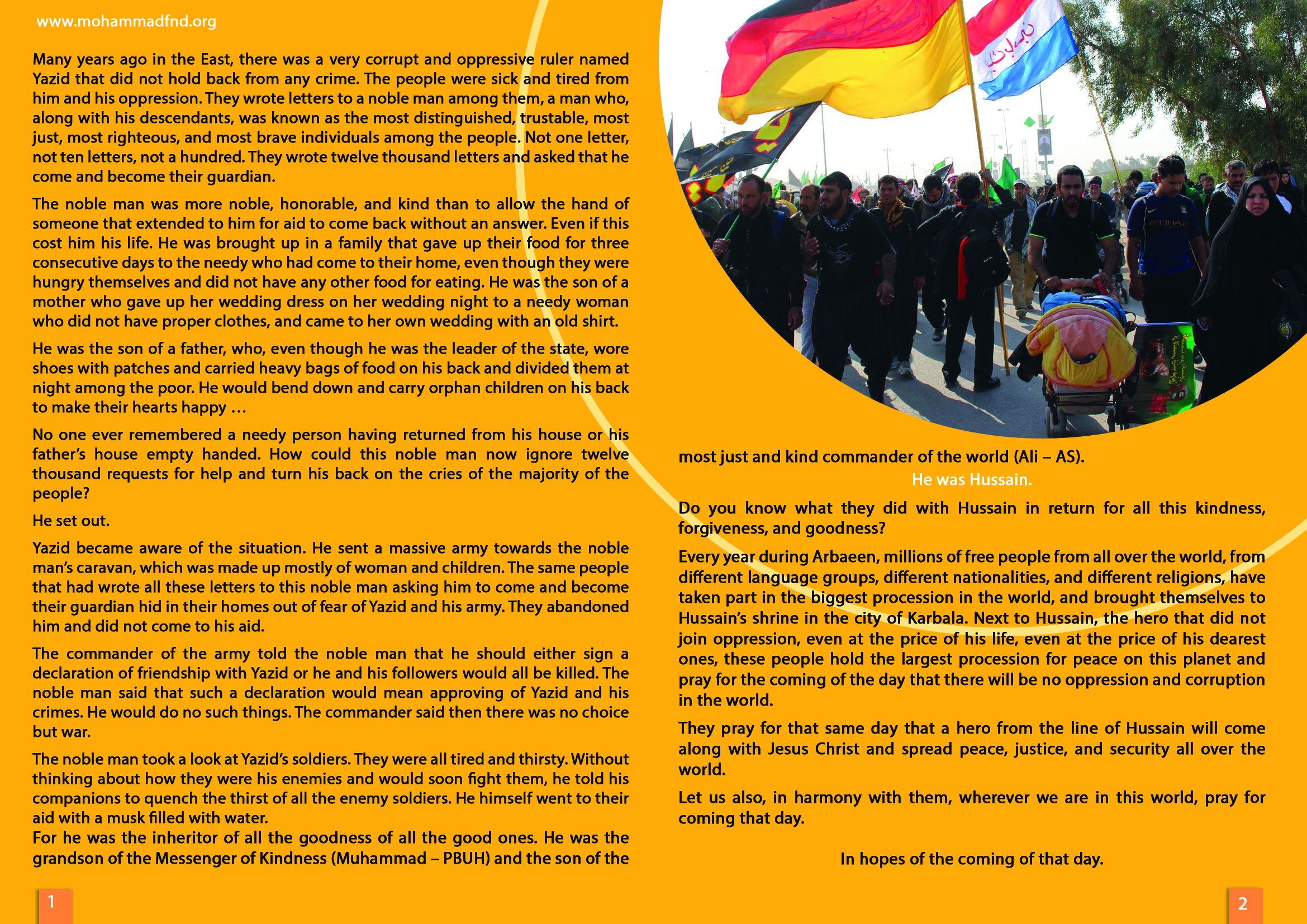 www.mohammadfnd.org

Many years ago in the East, there was a very corrupt and oppressive ruler named Yazid that did not hold back from any crime. The people were sick and tired from him and his oppression. They wrote letters to a noble man among them, a man who, along with his descendants, was known as the most distinguished, trustable, most just, most righteous, and most brave individuals among the people. Not one letter, not ten letters, not a hundred. They wrote twelve thousand letters and asked that he come and become their guardian.

The noble man was more noble, honorable, and kind than to allow the hand of someone that extended to him for aid to come back without an answer. Even if this cost him his life. He was brought up in a family that gave up their food for three consecutive days to the needy who had come to their home, even though they were hungry themselves and did not have any other food for eating. He was the son of a mother who gave up her wedding dress on her wedding night to a needy woman who did not have proper clothes, and came to her own wedding with an old shirt.

He was the son of a father, who, even though he was the leader of the state, wore shoes with patches and carried heavy bags of food on his back and divided them at night among the poor. He would bend down and carry orphan children on his back to make their hearts happy …

No one ever remembered a needy person having returned from his house or his father's house empty handed. How could this noble man now ignore twelve thousand requests for help and turn his back on the cries of the majority of the people?

He set out.

Yazid became aware of the situation. He sent a massive army towards the noble man's caravan, which was made up mostly of woman and children. The same people that had wrote all these letters to this noble man asking him to come and become their guardian hid in their homes out of fear of Yazid and his army. They abandoned him and did not come to his aid.

The commander of the army told the noble man that he should either sign a declaration of friendship with Yazid or he and his followers would all be killed. The noble man said that such a declaration would mean approving of Yazid and his crimes. He would do no such things. The commander said then there was no choice but war.

The noble man took a look at Yazid's soldiers. They were all tired and thirsty. Without thinking about how they were his enemies and would soon fight them, he told his companions to quench the thirst of all the enemy soldiers. He himself went to their aid with a musk filled with water.
For he was the inheritor of all the goodness of all the good ones. He was the grandson of the Messenger of Kindness (Muhammad – PBUH) and the son of the most just and kind commander of the world (Ali – AS).

He was Hussain.

Do you know what they did with Hussain in return for all this kindness, forgiveness, and goodness?

Every year during Arbaeen, millions of free people from all over the world, from different language groups, different nationalities, and different religions, have taken part in the biggest procession in the world, and brought themselves to Hussain's shrine in the city of Karbala. Next to Hussain, the hero that did not join oppression, even at the price of his life, even at the price of his dearest ones, these people hold the largest procession for peace on this planet and pray for the coming of the day that there will be no oppression and corruption in the world.

They pray for that same day that a hero from the line of Hussain will come along with Jesus Christ and spread peace, justice, and security all over the world.

Let us also, in harmony with them, wherever we are in this world, pray for coming that day.

In hopes of the coming of that day.

1

2